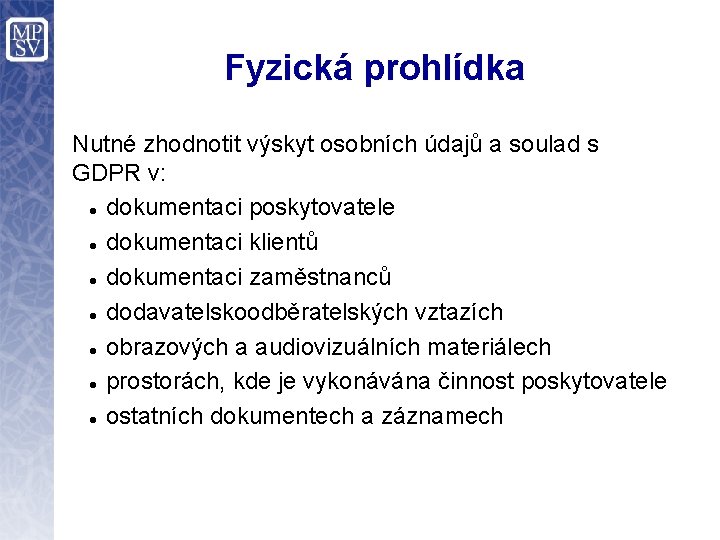 MP
SV

Fyzická prohlídka

Nutné zhodnotit výskyt osobních údajů a soulad s GDPR v:

- dokumentaci poskytovatele
- dokumentaci klientů
- dokumentaci zaměstnanců
- dodavatelskoodběratelských vztazích
- obrazových a audiovizuálních materiálech
- prostorách, kde je vykonávána činnost poskytovatele
- ostatních dokumentech a záznamech